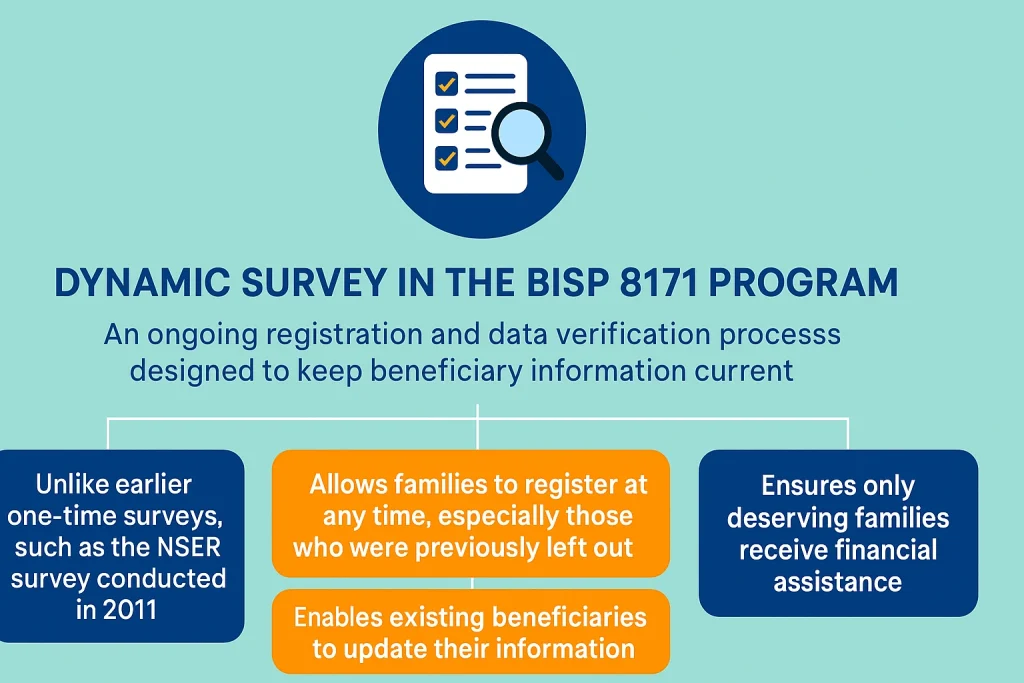 DYNAMIC SURVEY IN THE BISP 8171 PROGRAM

An ongoing registration and data verification processs designed to keep beneficiary information current

Unlike earlier one-time surveys, such as the NSER survey conducted in 2011

Allows families to register at any time, especially those who were previously left out

Enables existing beneficiaries to update their information

Ensures only deserving families receive financial assistance